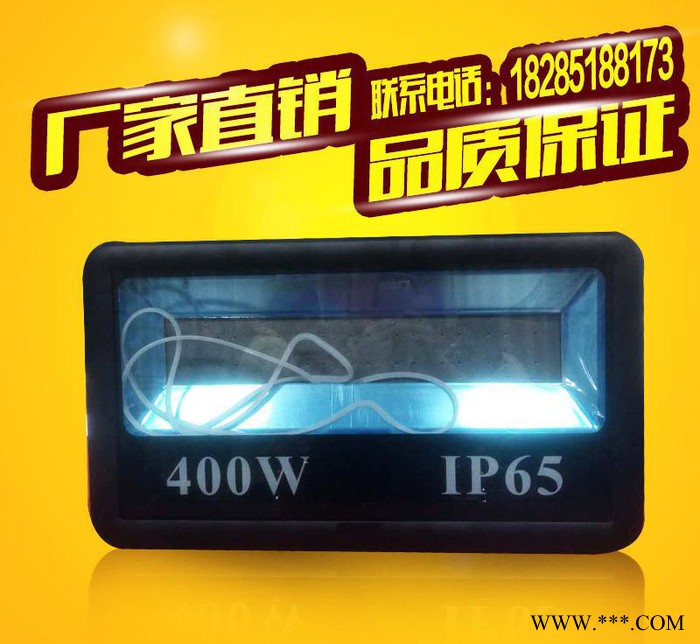 厂家直销 联系电话：18285188173
品质保证

400W IP65

WWW.***.COM